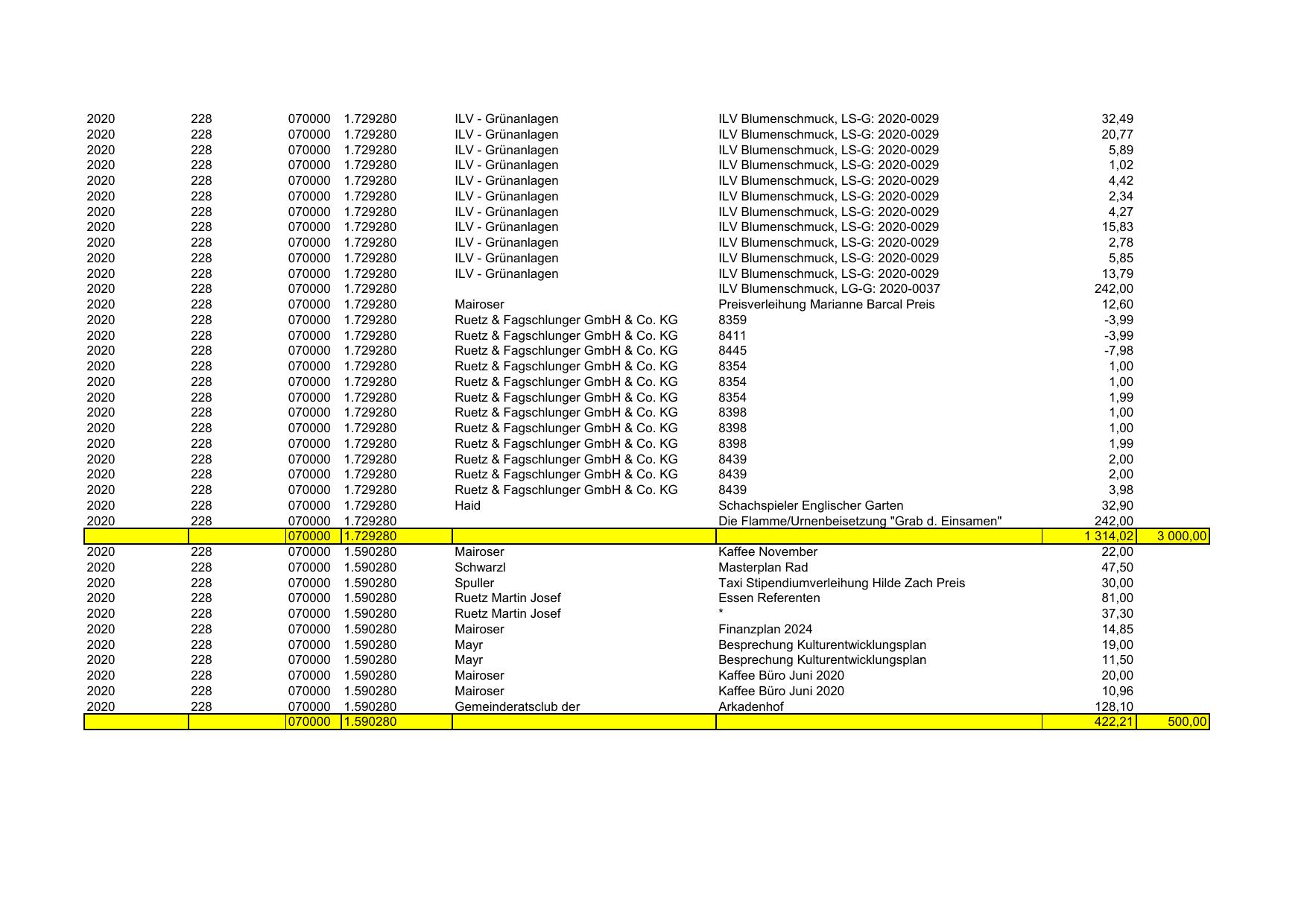 | | | | | | | | |
|---|---|---|---|---|---|---|---|
| 2020 | 228 | 070000 | 1.729280 | ILV - Grünanlagen | ILV Blumenschmuck, LS-G: 2020-0029 | 32,49 | |
| 2020 | 228 | 070000 | 1.729280 | ILV - Grünanlagen | ILV Blumenschmuck, LS-G: 2020-0029 | 20,77 | |
| 2020 | 228 | 070000 | 1.729280 | ILV - Grünanlagen | ILV Blumenschmuck, LS-G: 2020-0029 | 5,89 | |
| 2020 | 228 | 070000 | 1.729280 | ILV - Grünanlagen | ILV Blumenschmuck, LS-G: 2020-0029 | 1,02 | |
| 2020 | 228 | 070000 | 1.729280 | ILV - Grünanlagen | ILV Blumenschmuck, LS-G: 2020-0029 | 4,42 | |
| 2020 | 228 | 070000 | 1.729280 | ILV - Grünanlagen | ILV Blumenschmuck, LS-G: 2020-0029 | 2,34 | |
| 2020 | 228 | 070000 | 1.729280 | ILV - Grünanlagen | ILV Blumenschmuck, LS-G: 2020-0029 | 4,27 | |
| 2020 | 228 | 070000 | 1.729280 | ILV - Grünanlagen | ILV Blumenschmuck, LS-G: 2020-0029 | 15,83 | |
| 2020 | 228 | 070000 | 1.729280 | ILV - Grünanlagen | ILV Blumenschmuck, LS-G: 2020-0029 | 2,78 | |
| 2020 | 228 | 070000 | 1.729280 | ILV - Grünanlagen | ILV Blumenschmuck, LS-G: 2020-0029 | 5,85 | |
| 2020 | 228 | 070000 | 1.729280 | ILV - Grünanlagen | ILV Blumenschmuck, LS-G: 2020-0029 | 13,79 | |
| 2020 | 228 | 070000 | 1.729280 | | ILV Blumenschmuck, LG-G: 2020-0037 | 242,00 | |
| 2020 | 228 | 070000 | 1.729280 | Mairoser | Preisverleihung Marianne Barcal Preis | 12,60 | |
| 2020 | 228 | 070000 | 1.729280 | Ruetz & Fagschlunger GmbH & Co. KG | 8359 | -3,99 | |
| 2020 | 228 | 070000 | 1.729280 | Ruetz & Fagschlunger GmbH & Co. KG | 8411 | -3,99 | |
| 2020 | 228 | 070000 | 1.729280 | Ruetz & Fagschlunger GmbH & Co. KG | 8445 | -7,98 | |
| 2020 | 228 | 070000 | 1.729280 | Ruetz & Fagschlunger GmbH & Co. KG | 8354 | 1,00 | |
| 2020 | 228 | 070000 | 1.729280 | Ruetz & Fagschlunger GmbH & Co. KG | 8354 | 1,00 | |
| 2020 | 228 | 070000 | 1.729280 | Ruetz & Fagschlunger GmbH & Co. KG | 8354 | 1,99 | |
| 2020 | 228 | 070000 | 1.729280 | Ruetz & Fagschlunger GmbH & Co. KG | 8398 | 1,00 | |
| 2020 | 228 | 070000 | 1.729280 | Ruetz & Fagschlunger GmbH & Co. KG | 8398 | 1,00 | |
| 2020 | 228 | 070000 | 1.729280 | Ruetz & Fagschlunger GmbH & Co. KG | 8398 | 1,99 | |
| 2020 | 228 | 070000 | 1.729280 | Ruetz & Fagschlunger GmbH & Co. KG | 8439 | 2,00 | |
| 2020 | 228 | 070000 | 1.729280 | Ruetz & Fagschlunger GmbH & Co. KG | 8439 | 2,00 | |
| 2020 | 228 | 070000 | 1.729280 | Ruetz & Fagschlunger GmbH & Co. KG | 8439 | 3,98 | |
| 2020 | 228 | 070000 | 1.729280 | Haid | Schachspieler Englischer Garten | 32,90 | |
| 2020 | 228 | 070000 | 1.729280 | | Die Flamme/Urnenbeisetzung "Grab d. Einsamen" | 242,00 | |
| | | 070000 | 1.729280 | | | 1 314,02 | 3 000,00 |
| 2020 | 228 | 070000 | 1.590280 | Mairoser | Kaffee November | 22,00 | |
| 2020 | 228 | 070000 | 1.590280 | Schwarzl | Masterplan Rad | 47,50 | |
| 2020 | 228 | 070000 | 1.590280 | Spuller | Taxi Stipendiumverleihung Hilde Zach Preis | 30,00 | |
| 2020 | 228 | 070000 | 1.590280 | Ruetz Martin Josef | Essen Referenten | 81,00 | |
| 2020 | 228 | 070000 | 1.590280 | Ruetz Martin Josef | * | 37,30 | |
| 2020 | 228 | 070000 | 1.590280 | Mairoser | Finanzplan 2024 | 14,85 | |
| 2020 | 228 | 070000 | 1.590280 | Mayr | Besprechung Kulturentwicklungsplan | 19,00 | |
| 2020 | 228 | 070000 | 1.590280 | Mayr | Besprechung Kulturentwicklungsplan | 11,50 | |
| 2020 | 228 | 070000 | 1.590280 | Mairoser | Kaffee Büro Juni 2020 | 20,00 | |
| 2020 | 228 | 070000 | 1.590280 | Mairoser | Kaffee Büro Juni 2020 | 10,96 | |
| 2020 | 228 | 070000 | 1.590280 | Gemeinderatsclub der | Arkadenhof | 128,10 | |
| | | 070000 | 1.590280 | | | 422,21 | 500,00 |